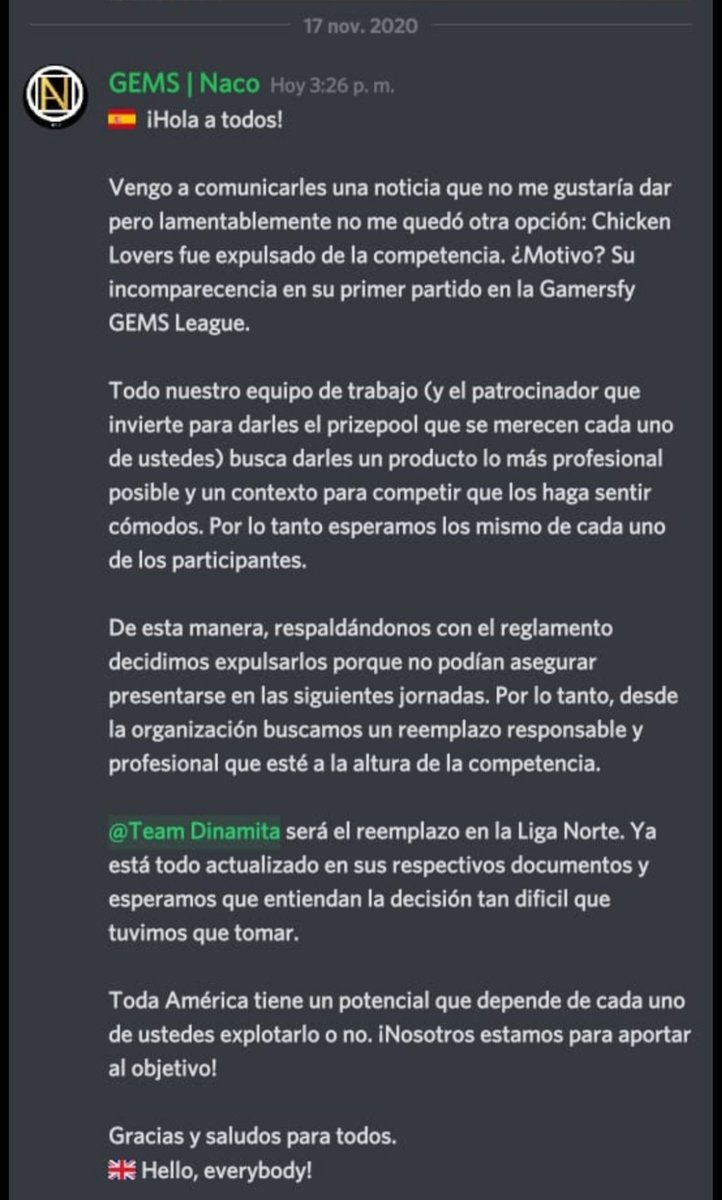 17 nov. 2020

GEMS | Naco Hoy 3:26 p. m.
¡Hola a todos!

Vengo a comunicarles una noticia que no me gustaría dar pero lamentablemente no me quedó otra opción: Chicken Lovers fue expulsado de la competencia. ¿Motivo? Su incomparecencia en su primer partido en la Gamersfy GEMS League.

Todo nuestro equipo de trabajo (y el patrocinador que invierte para darles el prizepool que se merecen cada uno de ustedes) busca darles un producto lo más profesional posible y un contexto para competir que los haga sentir cómodos. Por lo tanto esperamos los mismo de cada uno de los participantes.

De esta manera, respaldándonos con el reglamento decidimos expulsarlos porque no podían asegurar presentarse en las siguientes jornadas. Por lo tanto, desde la organización buscamos un reemplazo responsable y profesional que esté a la altura de la competencia.

@Team Dinamita será el reemplazo en la Liga Norte. Ya está todo actualizado en sus respectivos documentos y esperamos que entiendan la decisión tan dificil que tuvimos que tomar.

Toda América tiene un potencial que depende de cada uno de ustedes explotarlo o no. ¡Nosotros estamos para aportar al objetivo!

Gracias y saludos para todos.
Hello, everybody!